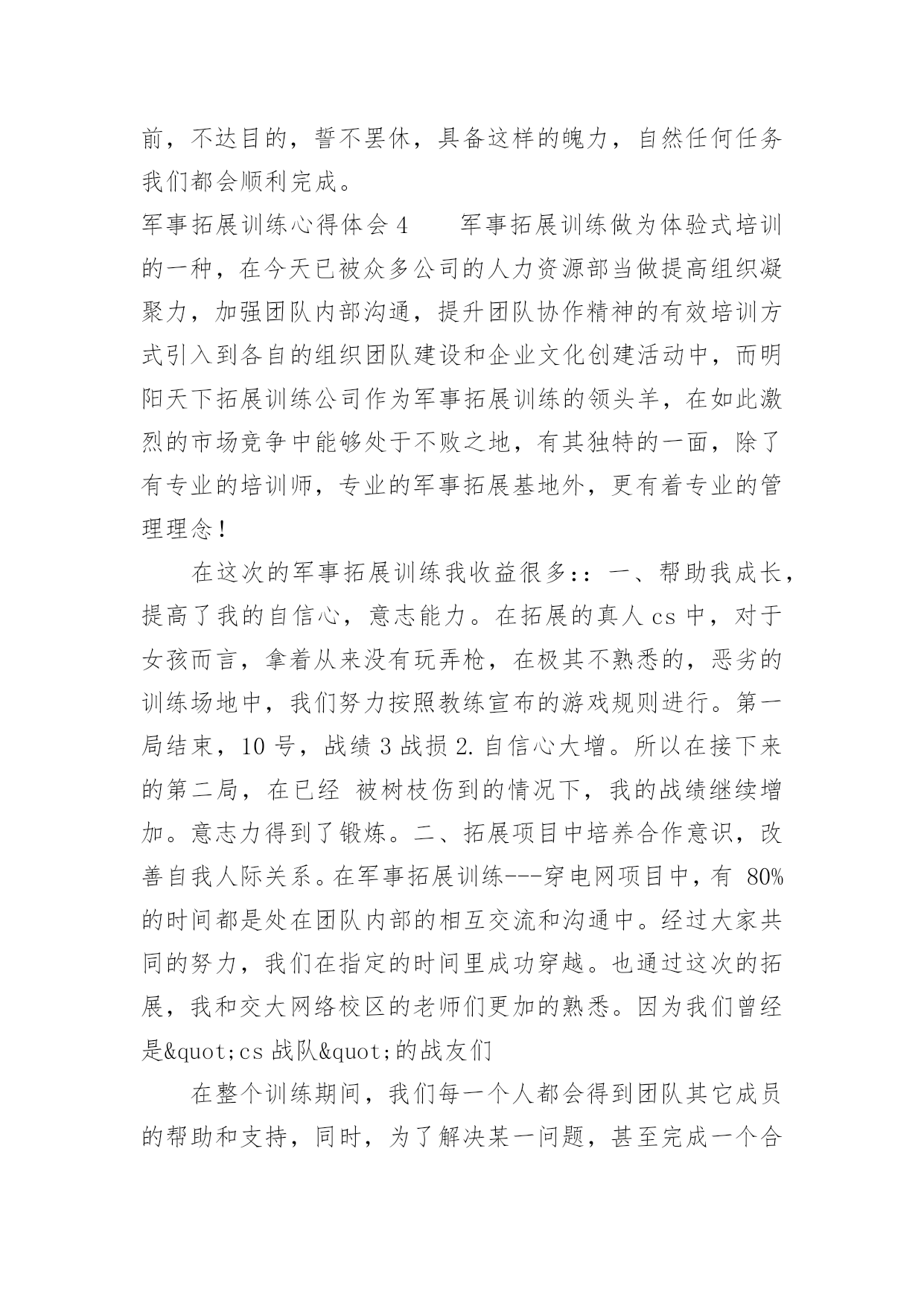 前，不达目的，誓不罢休，具备这样的魄力，自然任何任务我们都会顺利完成。

军事拓展训练心得体会 4　　军事拓展训练做为体验式培训的一种，在今天已被众多公司的人力资源部当做提高组织凝聚力，加强团队内部沟通，提升团队协作精神的有效培训方式引入到各自的组织团队建设和企业文化创建活动中，而明阳天下拓展训练公司作为军事拓展训练的领头羊，在如此激烈的市场竞争中能够处于不败之地，有其独特的一面，除了有专业的培训师，专业的军事拓展基地外，更有着专业的管理理念！

在这次的军事拓展训练我收益很多：：一、帮助我成长，提高了我的自信心，意志能力。在拓展的真人 cs 中，对于女孩而言，拿着从来没有玩弄枪，在极其不熟悉的，恶劣的训练场地中，我们努力按照教练宣布的游戏规则进行。第一局结束，10 号，战绩 3 战损 2. 自信心大增。所以在接下来的第二局，在已经 被树枝伤到的情况下，我的战绩继续增加。意志力得到了锻炼。二、拓展项目中培养合作意识，改善自我人际关系。在军事拓展训练---穿电网项目中，有 80%的时间都是处在团队内部的相互交流和沟通中。经过大家共同的努力，我们在指定的时间里成功穿越。也通过这次的拓展，我和交大网络校区的老师们更加的熟悉。因为我们曾经是&quot;cs 战队&quot;的战友们

在整个训练期间，我们每一个人都会得到团队其它成员的帮助和支持，同时，为了解决某一问题，甚至完成一个合